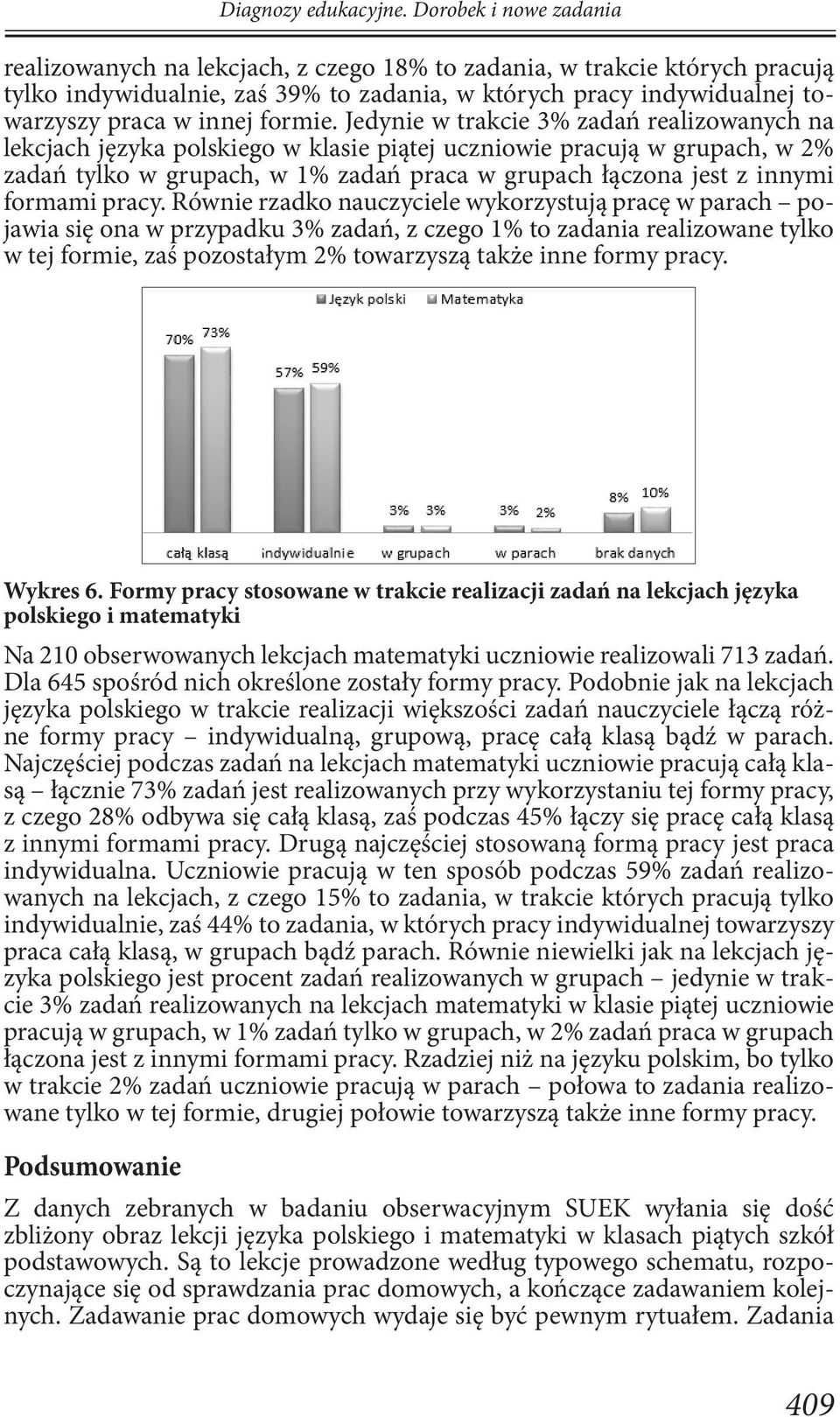 Diagnozy edukacyjne. Dorobek i nowe zadania

realizowanych na lekcjach, z czego 18% to zadania, w trakcie których pracują tylko indywidualnie, zaś 39% to zadania, w których pracy indywidualnej towarzyszy praca w innej formie. Jedynie w trakcie 3% zadań realizowanych na lekcjach języka polskiego w klasie piątej uczniowie pracują w grupach, w 2% zadań tylko w grupach, w 1% zadań praca w grupach łączona jest z innymi formami pracy. Równie rzadko nauczyciele wykorzystują pracę w parach – pojawia się ona w przypadku 3% zadań, z czego 1% to zadania realizowane tylko w tej formie, zaś pozostałym 2% towarzyszą także inne formy pracy.

Język polski
Matematyka
70%
73%
57%
59%
3%
3%
3%
2%
8%
10%
całą klasą
indywidualnie
w grupach
w parach
brak danych

Wykres 6. Formy pracy stosowane w trakcie realizacji zadań na lekcjach języka polskiego i matematyki

Na 210 obserwowanych lekcjach matematyki uczniowie realizowali 713 zadań. Dla 645 spośród nich określone zostały formy pracy. Podobnie jak na lekcjach języka polskiego w trakcie realizacji większości zadań nauczyciele łączą różne formy pracy – indywidualną, grupową, pracę całą klasą bądź w parach. Najczęściej podczas zadań na lekcjach matematyki uczniowie pracują całą klasą – łącznie 73% zadań jest realizowanych przy wykorzystaniu tej formy pracy, z czego 28% odbywa się całą klasą, zaś podczas 45% łączy się pracę całą klasą z innymi formami pracy. Drugą najczęściej stosowaną formą pracy jest praca indywidualna. Uczniowie pracują w ten sposób podczas 59% zadań realizowanych na lekcjach, z czego 15% to zadania, w trakcie których pracują tylko indywidualnie, zaś 44% to zadania, w których pracy indywidualnej towarzyszy praca całą klasą, w grupach bądź parach. Równie niewielki jak na lekcjach języka polskiego jest procent zadań realizowanych w grupach – jedynie w trakcie 3% zadań realizowanych na lekcjach matematyki w klasie piątej uczniowie pracują w grupach, w 1% zadań tylko w grupach, w 2% zadań praca w grupach łączona jest z innymi formami pracy. Rzadziej niż na języku polskim, bo tylko w trakcie 2% zadań uczniowie pracują w parach – połowa to zadania realizowane tylko w tej formie, drugiej połowie towarzyszą także inne formy pracy.

Podsumowanie

Z danych zebranych w badaniu obserwacyjnym SUEK wyłania się dość zbliżony obraz lekcji języka polskiego i matematyki w klasach piątych szkół podstawowych. Są to lekcje prowadzone według typowego schematu, rozpoczynające się od sprawdzania prac domowych, a kończące zadawaniem kolejnych. Zadawanie prac domowych wydaje się być pewnym rytuałem. Zadania

409